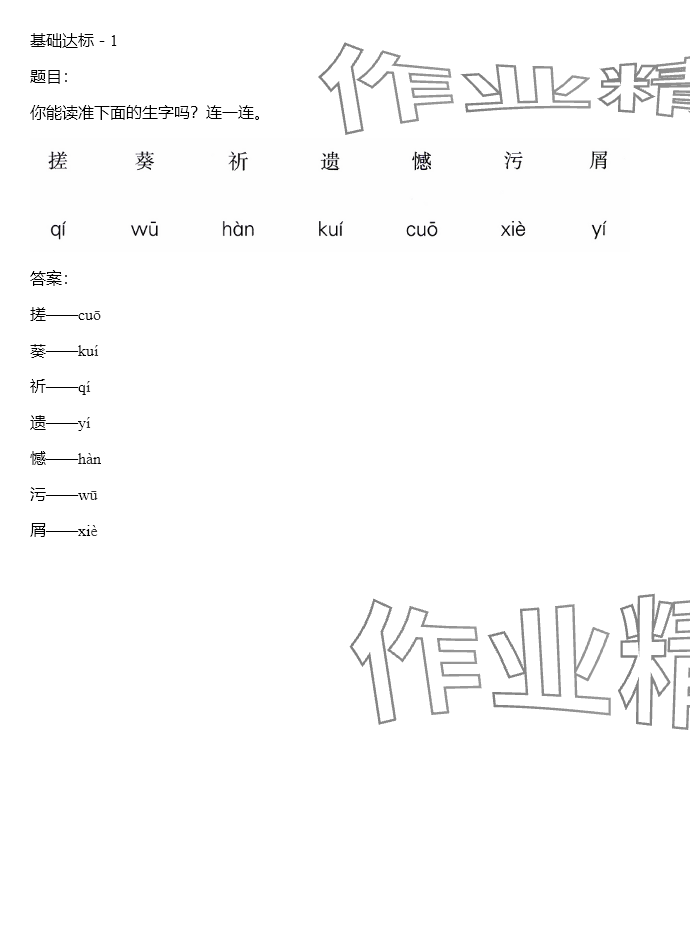 基础达标 - 1

题目:

你能读准下面的生字吗？连一连。

搓 葵 祈 遗 憾 污 屑

qí wū hàn kuí cuō xiè yí

答案:

搓——cuō

葵——kuí

祈——qí

遗——yí

憾——hàn

污——wū

屑——xiè

作业精